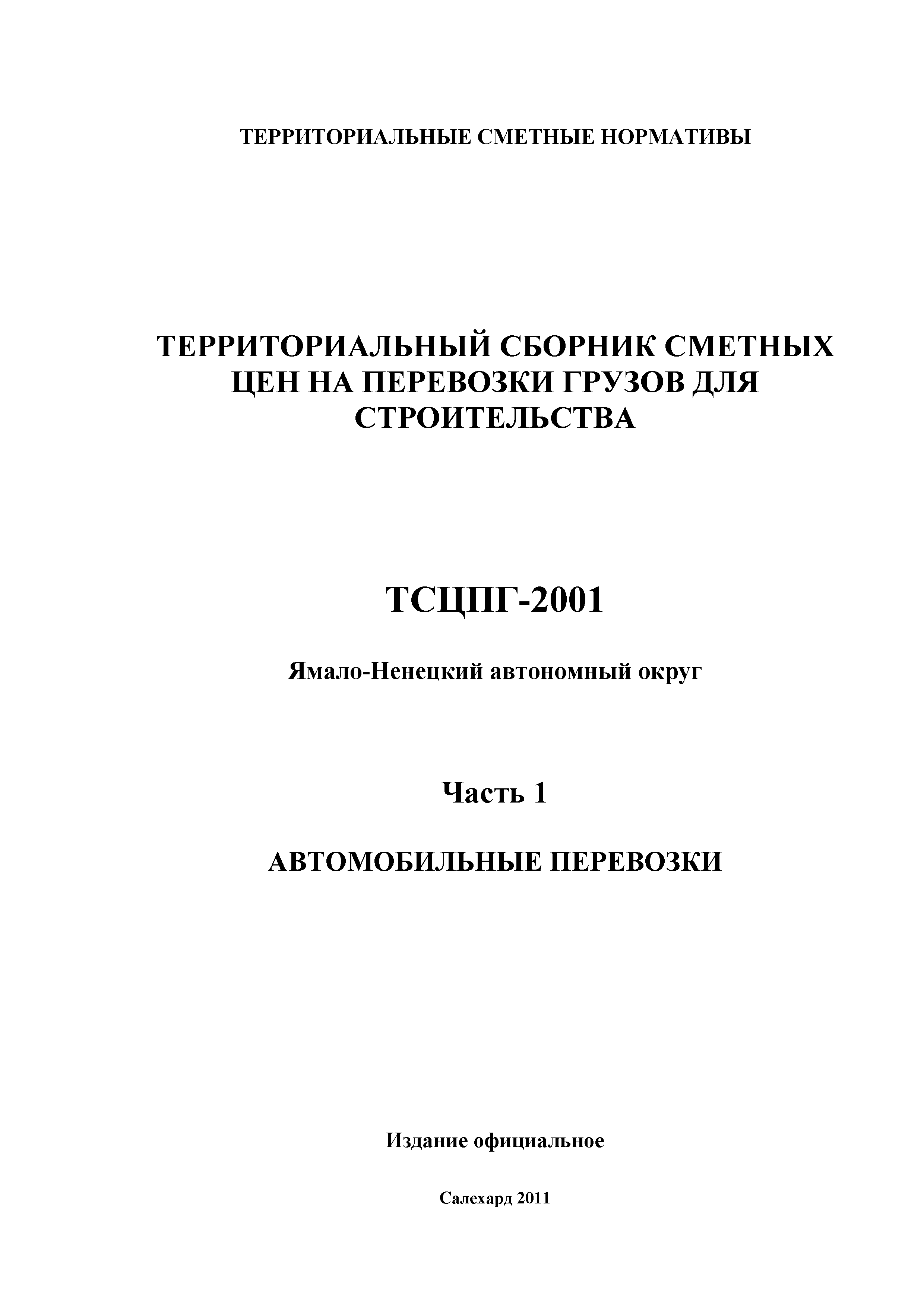 ТЕРРИТОРИАЛЬНЫЕ СМЕТНЫЕ НОРМАТИВЫ

ТЕРРИТОРИАЛЬНЫЙ СБОРНИК СМЕТНЫХ ЦЕН НА ПЕРЕВОЗКИ ГРУЗОВ ДЛЯ СТРОИТЕЛЬСТВА

ТСЦПГ-2001

Ямало-Ненецкий автономный округ

Часть 1

АВТОМОБИЛЬНЫЕ ПЕРЕВОЗКИ

Издание официальное

Салехард 2011